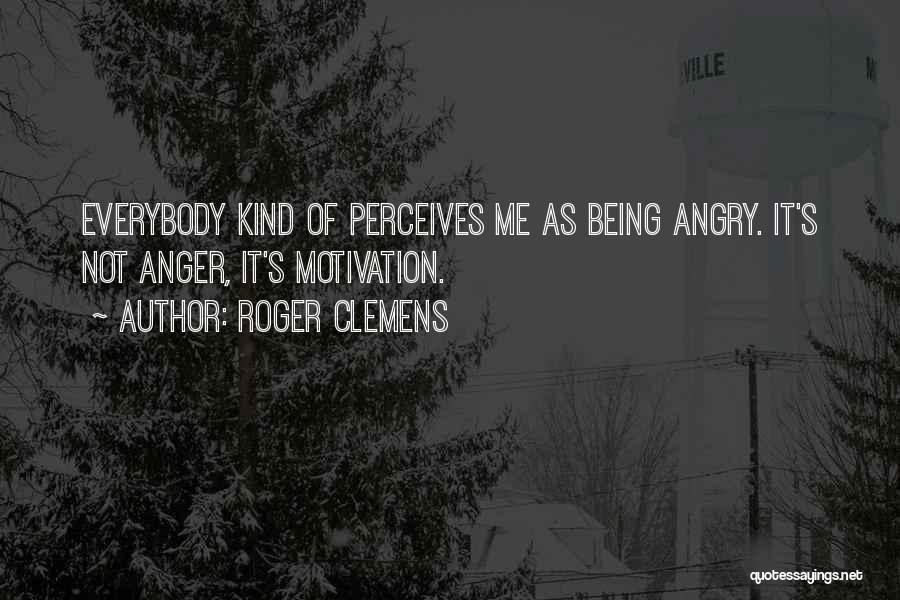 VILLE

EVERYBODY KIND OF PERCEIVES ME AS BEING ANGRY. IT'S NOT ANGER, IT'S MOTIVATION.

~ AUTHOR: ROGER CLEMENS

quotessayings.net